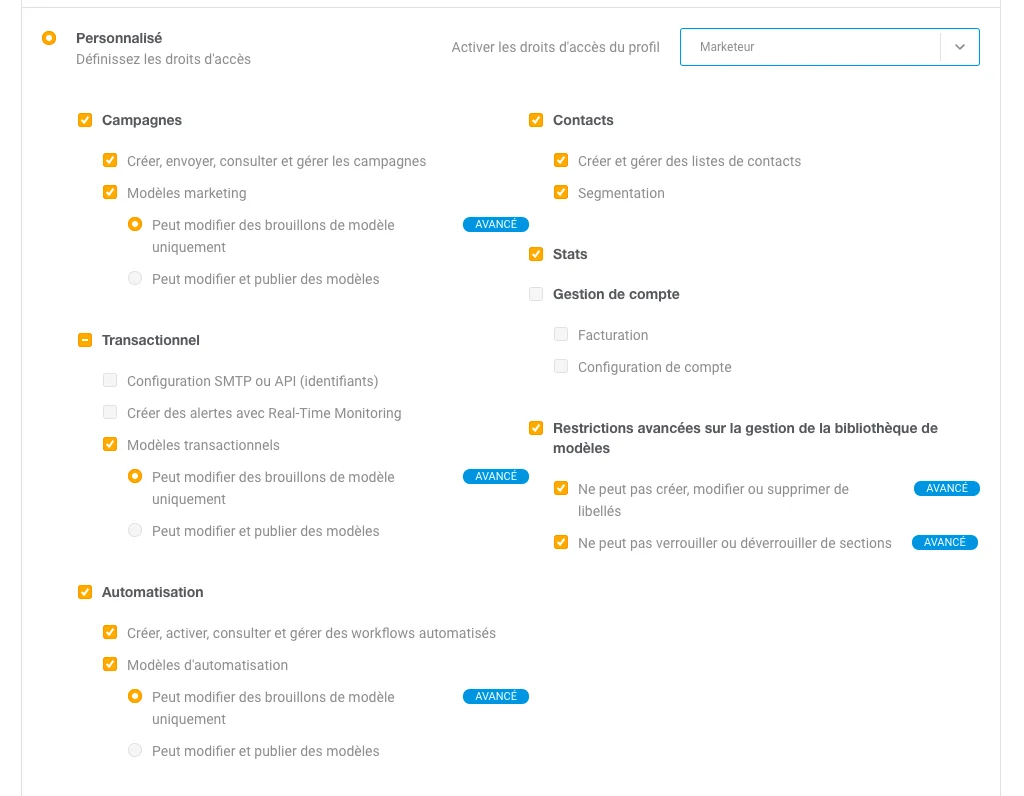 Personnalisé
Définissez les droits d'accès

Activer les droits d'accès du profil

Marketeur

Campagnes

Créer, envoyer, consulter et gérer les campagnes

Modèles marketing

Peut modifier des brouillons de modèle uniquement AVANCÉ

Peut modifier et publier des modèles

Transactionnel

Configuration SMTP ou API (identifiants)

Créer des alertes avec Real-Time Monitoring

Modèles transactionnels

Peut modifier des brouillons de modèle uniquement AVANCÉ

Peut modifier et publier des modèles

Automatisation

Créer, activer, consulter et gérer des workflows automatisés

Modèles d'automatisation

Peut modifier des brouillons de modèle uniquement AVANCÉ

Peut modifier et publier des modèles

Contacts

Créer et gérer des listes de contacts

Segmentation

Stats

Gestion de compte

Facturation

Configuration de compte

Restrictions avancées sur la gestion de la bibliothèque de modèles

Ne peut pas créer, modifier ou supprimer de libellés AVANCÉ

Ne peut pas verrouiller ou déverrouiller de sections AVANCÉ